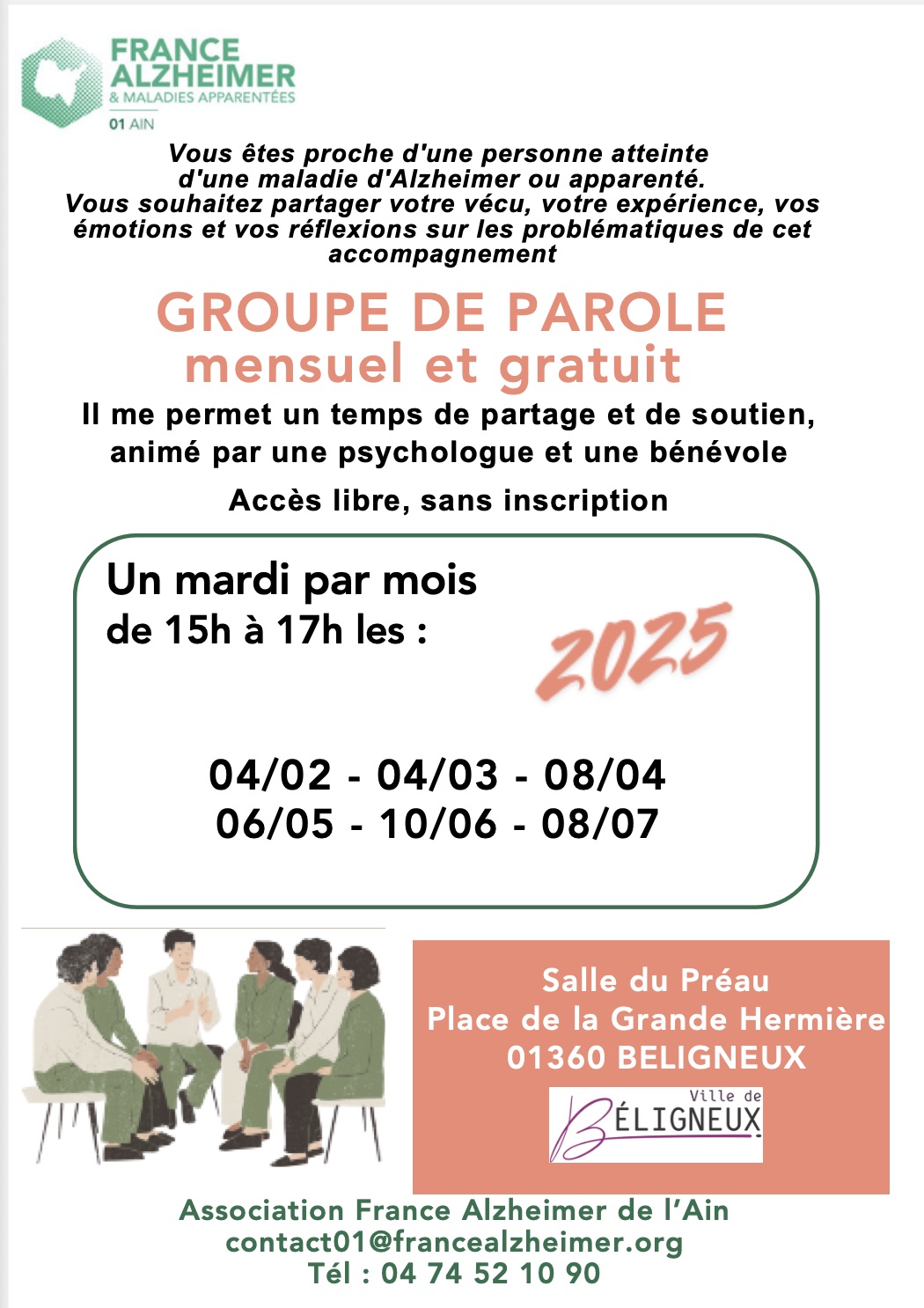 FRANCE ALZHEIMER
& MALADIES APPARENTÉES
01 AIN

Vous êtes proche d'une personne atteinte d'une maladie d'Alzheimer ou apparenté. Vous souhaitez partager votre vécu, votre expérience, vos émotions et vos réflexions sur les problématiques de cet accompagnement

GROUPE DE PAROLE
mensuel et gratuit

Il me permet un temps de partage et de soutien, animé par une psychologue et une bénévole

Accès libre, sans inscription

Un mardi par mois
de 15h à 17h les :

2025

04/02 - 04/03 - 08/04
06/05 - 10/06 - 08/07

Salle du Préau
Place de la Grande Hermière
01360 BELIGNEUX

Ville de
BÉLIGNEUX

Association France Alzheimer de l'Ain
contact01@francealzheimer.org
Tél : 04 74 52 10 90